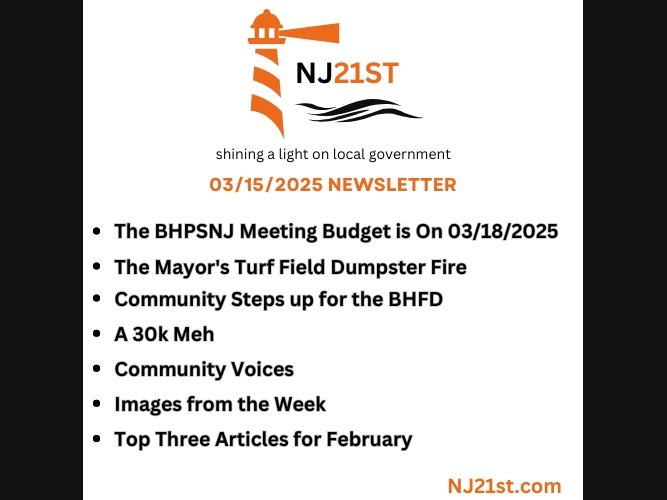 NJ21ST

shining a light on local government

03/15/2025 NEWSLETTER

- The BHPSNJ Meeting Budget is On 03/18/2025
- The Mayor's Turf Field Dumpster Fire
- Community Steps up for the BHFD
- A 30k Meh
- Community Voices
- Images from the Week
- Top Three Articles for February

NJ21st.com